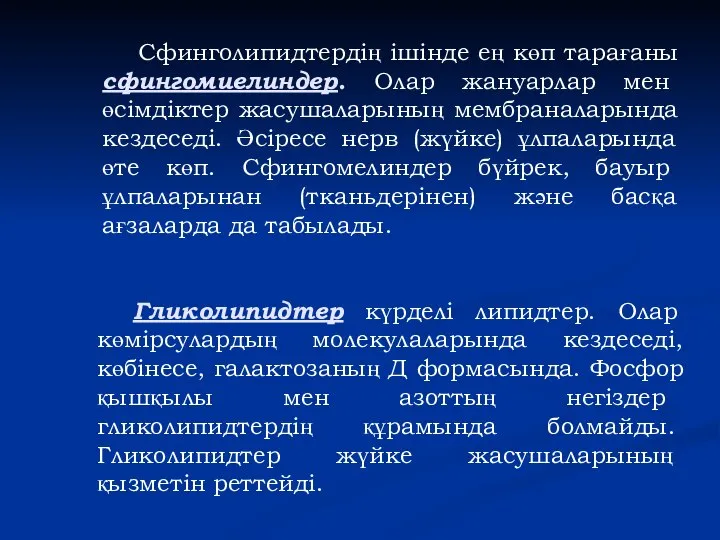 Сфинголипидтердің ішінде ең көп тарағаны сфингомиелиндер. Олар жануарлар мен өсімдіктер жасушаларының мембраналарында кездеседі. Әсіресе нерв (жүйке) ұлпаларында өте көп. Сфингомелиндер бүйрек, бауыр ұлпаларынан (тканьдерінен) және басқа ағзаларда да табылады.

Гликолипидтер күрделі липидтер. Олар көмірсулардың молекулаларында кездеседі, көбінесе, галактозаның Д формасында. Фосфор қышқылы мен азоттың негіздер гликолипидтердің құрамында болмайды. Гликолипидтер жүйке жасушаларының қызметін реттейді.